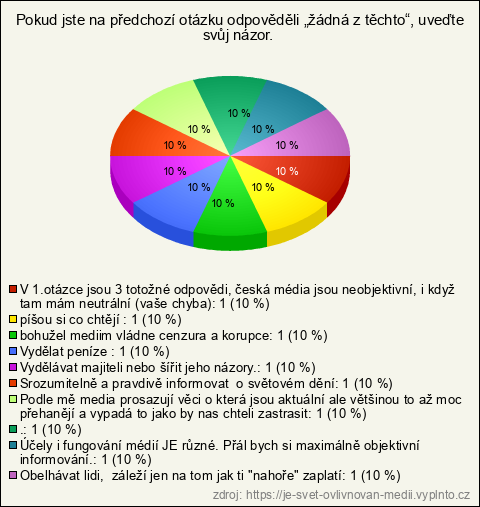 Pokud jste na předchozí otázku odpověděli „žádná z těchto“, uveďte svůj názor.

10 %
10 %
10 %
10 %
10 %
10 %
10 %
10 %
10 %
10 %

V 1.otázce jsou 3 totožné odpovědi, česká média jsou neobjektivní, i když tam mám neutrální (vaše chyba): 1 (10 %)
píšou si co chtějí : 1 (10 %)
bohužel mediim vládne cenzura a korupce: 1 (10 %)
Vydělat peníze : 1 (10 %)
Vydělávat majiteli nebo šířit jeho názory.: 1 (10 %)
Srozumitelně a pravdivě informovat o světovém dění: 1 (10 %)
Podle mě media prosazují věci o která jsou aktuální ale většinou to až moc přehanějí a vypadá to jako by nas chteli zastrasit: 1 (10 %)
.: 1 (10 %)
Účely i fungování médií JE různé. Přál bych si maximálně objektivní informování.: 1 (10 %)
Obelhávat lidi, záleží jen na tom jak ti "nahoře" zaplatí: 1 (10 %)

zdroj: https://je-svet-ovlivnovan-medii.vyplnto.cz